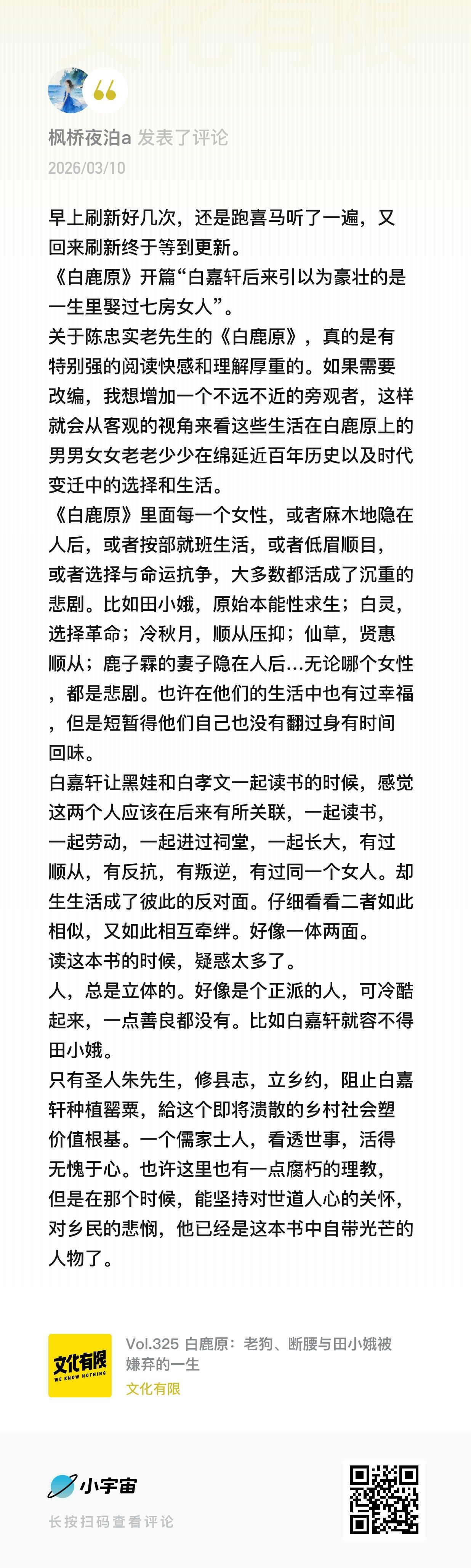 枫桥夜泊a 发表了评论
2026/03/10

早上刷新好几次，还是跑喜马听了一遍，又回来刷新终于等到更新。
《白鹿原》开篇“白嘉轩后来引以为豪壮的是一生里娶过七房女人”。
关于陈忠实老先生的《白鹿原》，真的是有特别强的阅读快感和理解厚重的。如果需要改编，我想增加一个不远不近的旁观者，这样就会从客观的视角来看这些生活在白鹿原上的男男女女老老少少在绵延近百年历史以及时代变迁中的选择和生活。
《白鹿原》里面每一个女性，或者麻木地隐在人后，或者按部就班生活，或者低眉顺目，或者选择与命运抗争，大多数都活成了沉重的悲剧。比如田小娥，原始本能性求生；白灵，选择革命；冷秋月，顺从压抑；仙草，贤惠顺从；鹿子霖的妻子隐在人后…无论哪个女性，都是悲剧。也许在他们的生活中也有过幸福，但是短暂得他们自己也没有翻过身有时间回味。
白嘉轩让黑娃和白孝文一起读书的时候，感觉这两个人应该在后来有所关联，一起读书，一起劳动，一起进过祠堂，一起长大，有过顺从，有反抗，有叛逆，有过同一个女人。却生生活成了彼此的反对面。仔细看看二者如此相似，又如此相互牵绊。好像一体两面。
读这本书的时候，疑惑太多了。
人，总是立体的。好像是个正派的人，可冷酷起来，一点善良都没有。比如白嘉轩就容不得田小娥。
只有圣人朱先生，修县志，立乡约，阻止白嘉轩种植罂粟，給这个即将溃散的乡村社会塑价值根基。一个儒家士人，看透世事，活得无愧于心。也许这里也有一点腐朽的理教，但是在那个时候，能坚持对世道人心的关怀，对乡民的悲悯，他已经是这本书中自带光芒的人物了。

文化有限 WE KNOW NOTHING
Vol.325 白鹿原：老狗、断腰与田小娥被嫌弃的一生
文化有限

小宇宙
长按扫码查看评论